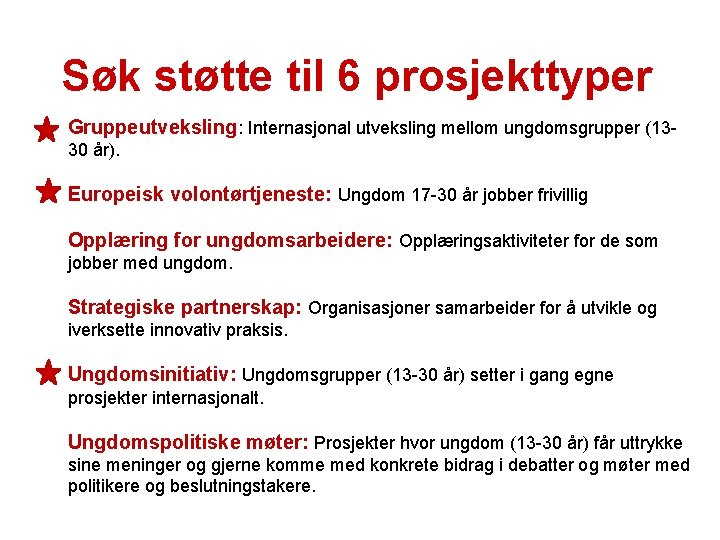 Søk støtte til 6 prosjekttyper

Gruppeutveksling: Internasjonal utveksling mellom ungdomsgrupper (13-30 år).

Europeisk volontørtjeneste: Ungdom 17-30 år jobber frivillig

Opplæring for ungdomsarbeidere: Opplæringsaktiviteter for de som jobber med ungdom.

Strategiske partnerskap: Organisasjoner samarbeider for å utvikle og iverksette innovativ praksis.

Ungdomsinitiativ: Ungdomsgrupper (13-30 år) setter i gang egne prosjekter internasjonalt.

Ungdomspolitiske møter: Prosjekter hvor ungdom (13-30 år) får uttrykke sine meninger og gjerne komme med konkrete bidrag i debatter og møter med politikere og beslutningstakere.